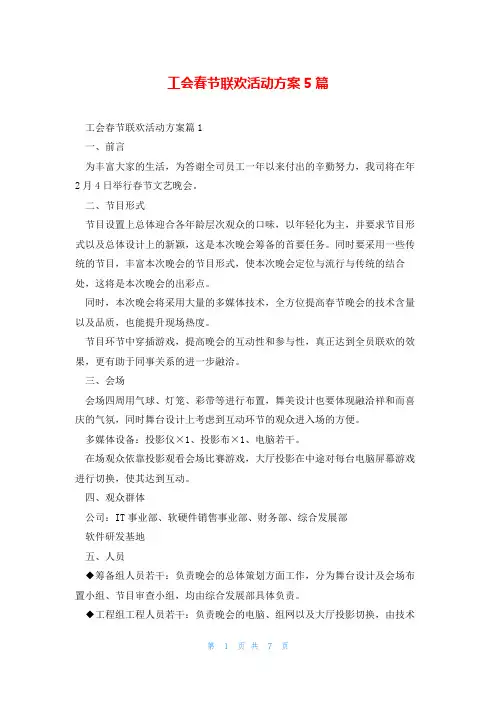 工会春节联欢活动方案5篇

工会春节联欢活动方案篇1

一、前言

为丰富大家的生活，为答谢全司员工一年以来付出的辛勤努力，我司将在年2月4日举行春节文艺晚会。

二、节目形式

节目设置上总体迎合各年龄层次观众的口味，以年轻化为主，并要求节目形式以及总体设计上的新颖，这是本次晚会筹备的首要任务。同时要采用一些传统的节目，丰富本次晚会的节目形式，使本次晚会定位与流行与传统的结合处，这将是本次晚会的出彩点。

同时，本次晚会将采用大量的多媒体技术，全方位提高春节晚会的技术含量以及品质，也能提升现场热度。

节目环节中穿插游戏，提高晚会的互动性和参与性，真正达到全员联欢的效果，更有助于同事关系的进一步融洽。

三、会场

会场四周用气球、灯笼、彩带等进行布置，舞美设计也要体现融洽祥和而喜庆的气氛，同时舞台设计上考虑到互动环节的观众进入场的方便。

多媒体设备：投影仪×1、投影布×1、电脑若干。

在场观众依靠投影观看会场比赛游戏，大厅投影在中途对每台电脑屏幕游戏进行切换，使其达到互动。

四、观众群体

公司：IT事业部、软硬件销售事业部、财务部、综合发展部

软件研发基地

五、人员

◆筹备组人员若干：负责晚会的总体策划方面工作，分为舞台设计及会场布置小组、节目审查小组，均由综合发展部具体负责。

◆工程组工程人员若干：负责晚会的电脑、组网以及大厅投影切换，由技术

第 1 页 共 7 页